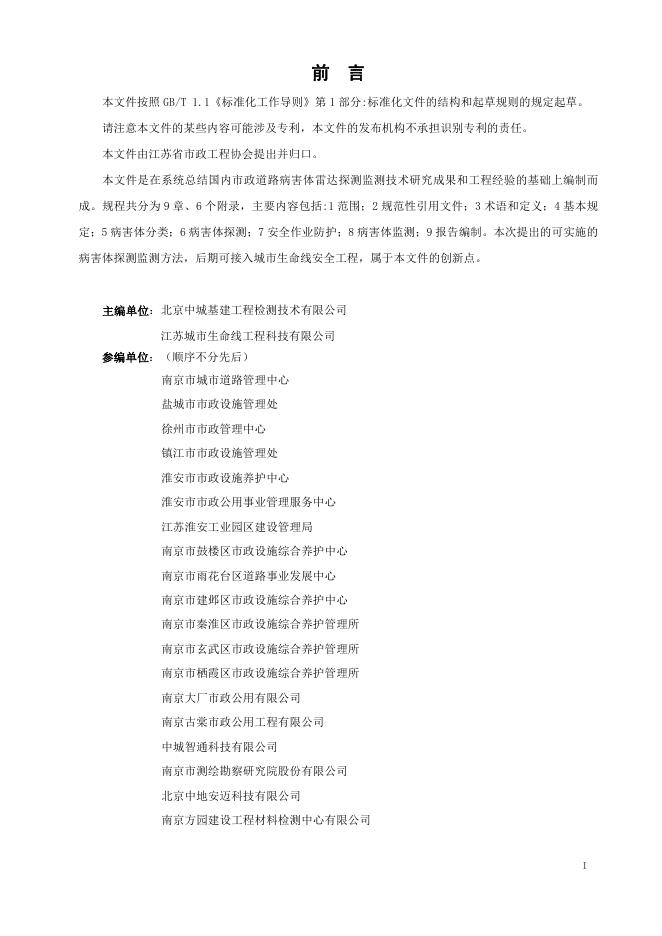 前　言

本文件按照 GB/T 1.1《标准化工作导则》第 1 部分:标准化文件的结构和起草规则的规定起草。

请注意本文件的某些内容可能涉及专利，本文件的发布机构不承担识别专利的责任。

本文件由江苏省市政工程协会提出并归口。

本文件是在系统总结国内市政道路病害体雷达探测监测技术研究成果和工程经验的基础上编制而成。规程共分为 9 章、6 个附录，主要内容包括：1 范围；2 规范性引用文件；3 术语和定义；4 基本规定；5 病害体分类；6 病害体探测；7 安全作业防护；8 病害体监测；9 报告编制。本次提出的可实施的病害体探测监测方法，后期可接入城市生命线安全工程，属于本文件的创新点。

主编单位：北京中城基建工程检测技术有限公司
江苏城市生命线工程科技有限公司
参编单位：（顺序不分先后）
南京市城市道路管理中心
盐城市市政设施管理处
徐州市市政管理中心
镇江市市政设施管理处
淮安市市政设施养护中心
淮安市市政公用事业管理服务中心
江苏淮安工业园区建设管理局
南京市鼓楼区市政设施综合养护中心
南京市雨花台区道路事业发展中心
南京市建邺区市政设施综合养护中心
南京市秦淮区市政设施综合养护管理所
南京市玄武区市政设施综合养护管理所
南京市栖霞区市政设施综合养护管理所
南京大厂市政公用有限公司
南京古棠市政公用工程有限公司
中城智通科技有限公司
南京市测绘勘察研究院股份有限公司
北京中地安迈科技有限公司
南京方园建设工程材料检测中心有限公司

I